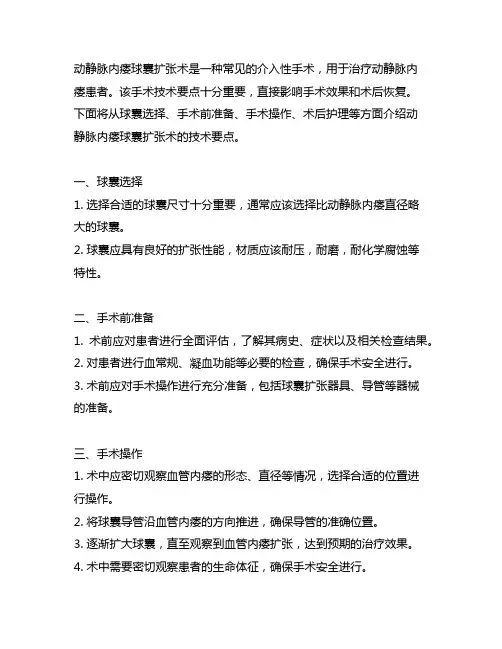 动静脉内瘘球囊扩张术是一种常见的介入性手术，用于治疗动静脉内瘘患者。该手术技术要点十分重要，直接影响手术效果和术后恢复。下面将从球囊选择、手术前准备、手术操作、术后护理等方面介绍动静脉内瘘球囊扩张术的技术要点。

一、球囊选择
1. 选择合适的球囊尺寸十分重要，通常应该选择比动静脉内瘘直径略大的球囊。
2. 球囊应具有良好的扩张性能，材质应该耐压，耐磨，耐化学腐蚀等特性。

二、手术前准备
1. 术前应对患者进行全面评估，了解其病史、症状以及相关检查结果。
2. 对患者进行血常规、凝血功能等必要的检查，确保手术安全进行。
3. 术前应对手术操作进行充分准备，包括球囊扩张器具、导管等器械的准备。

三、手术操作
1. 术中应密切观察血管内瘘的形态、直径等情况，选择合适的位置进行操作。
2. 将球囊导管沿血管内瘘的方向推进，确保导管的准确位置。
3. 逐渐扩大球囊，直至观察到血管内瘘扩张，达到预期的治疗效果。
4. 术中需要密切观察患者的生命体征，确保手术安全进行。